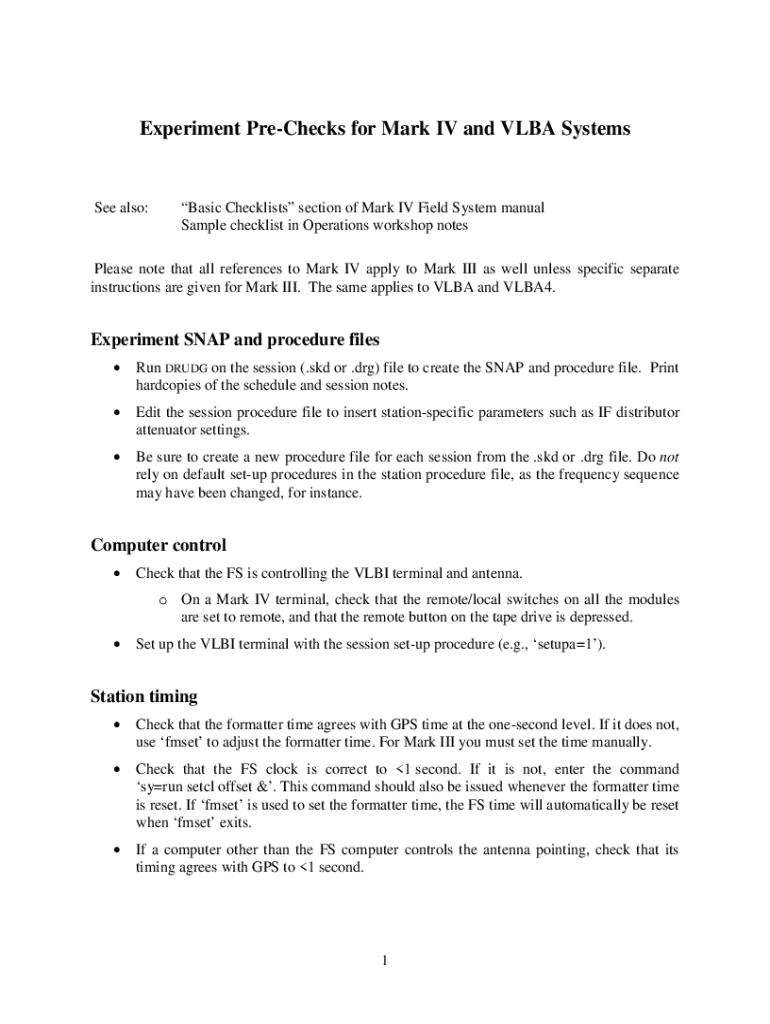 Experiment Pre-Checks for Mark IV and VLBA Systems

See also: “Basic Checklists” section of Mark IV Field System manual
Sample checklist in Operations workshop notes

Please note that all references to Mark IV apply to Mark III as well unless specific separate instructions are given for Mark III. The same applies to VLBA and VLBA4.

Experiment SNAP and procedure files

• Run DRUDG on the session (.skd or .drg) file to create the SNAP and procedure file. Print hardcopies of the schedule and session notes.

• Edit the session procedure file to insert station-specific parameters such as IF distributor attenuator settings.

• Be sure to create a new procedure file for each session from the .skd or .drg file. Do not rely on default set-up procedures in the station procedure file, as the frequency sequence may have been changed, for instance.

Computer control

• Check that the FS is controlling the VLBI terminal and antenna.

o On a Mark IV terminal, check that the remote/local switches on all the modules are set to remote, and that the remote button on the tape drive is depressed.

• Set up the VLBI terminal with the session set-up procedure (e.g., ‘setupa=1’).

Station timing

• Check that the formatter time agrees with GPS time at the one-second level. If it does not, use ‘fmset’ to adjust the formatter time. For Mark III you must set the time manually.

• Check that the FS clock is correct to <1 second. If it is not, enter the command ‘sy=run setcl offset &’. This command should also be issued whenever the formatter time is reset. If ‘fmset’ is used to set the formatter time, the FS time will automatically be reset when ‘fmset’ exits.

• If a computer other than the FS computer controls the antenna pointing, check that its timing agrees with GPS to <1 second.

1